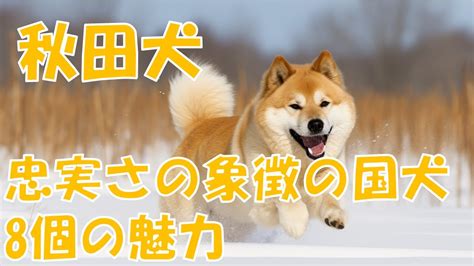 秋田犬

忠実さの象徴の国犬
8個の魅力